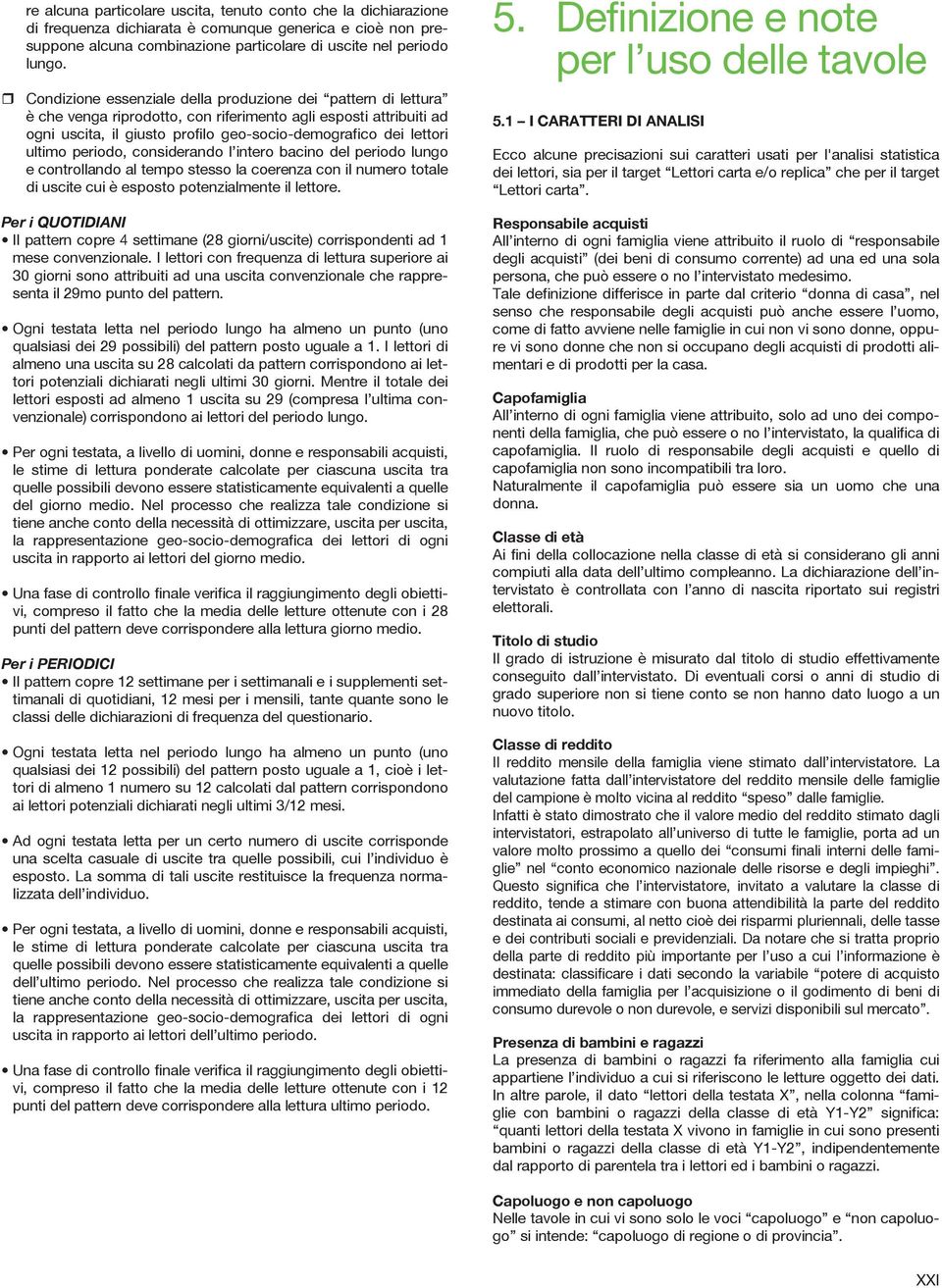 re alcuna particolare uscita, tenuto conto che la dichiarazione di frequenza dichiarata è comunque generica e cioè non presuppone alcuna combinazione particolare di uscite nel periodo lungo.

❒ Condizione essenziale della produzione dei “pattern di lettura” è che venga riprodotto, con riferimento agli esposti attribuiti ad ogni uscita, il giusto profilo geo-socio-demografico dei lettori ultimo periodo, considerando l’intero bacino del periodo lungo e controllando al tempo stesso la coerenza con il numero totale di uscite cui è esposto potenzialmente il lettore.

Per i QUOTIDIANI
• Il pattern copre 4 settimane (28 giorni/uscite) corrispondenti ad 1 mese convenzionale. I lettori con frequenza di lettura superiore ai 30 giorni sono attribuiti ad una uscita convenzionale che rappresenta il 29mo punto del pattern.

• Ogni testata letta nel periodo lungo ha almeno un punto (uno qualsiasi dei 29 possibili) del pattern posto uguale a 1. I lettori di almeno una uscita su 28 calcolati da pattern corrispondono ai lettori potenziali dichiarati negli ultimi 30 giorni. Mentre il totale dei lettori esposti ad almeno 1 uscita su 29 (compresa l’ultima convenzionale) corrispondono ai lettori del periodo lungo.

• Per ogni testata, a livello di uomini, donne e responsabili acquisti, le stime di lettura ponderate calcolate per ciascuna uscita tra quelle possibili devono essere statisticamente equivalenti a quelle del giorno medio. Nel processo che realizza tale condizione si tiene anche conto della necessità di ottimizzare, uscita per uscita, la rappresentazione geo-socio-demografica dei lettori di ogni uscita in rapporto ai lettori del giorno medio.

• Una fase di controllo finale verifica il raggiungimento degli obiettivi, compreso il fatto che la media delle letture ottenute con i 28 punti del pattern deve corrispondere alla lettura giorno medio.

Per i PERIODICI
• Il pattern copre 12 settimane per i settimanali e i supplementi settimanali di quotidiani, 12 mesi per i mensili, tante quante sono le classi delle dichiarazioni di frequenza del questionario.

• Ogni testata letta nel periodo lungo ha almeno un punto (uno qualsiasi dei 12 possibili) del pattern posto uguale a 1, cioè i lettori di almeno 1 numero su 12 calcolati dal pattern corrispondono ai lettori potenziali dichiarati negli ultimi 3/12 mesi.

• Ad ogni testata letta per un certo numero di uscite corrisponde una scelta casuale di uscite tra quelle possibili, cui l’individuo è esposto. La somma di tali uscite restituisce la frequenza normalizzata dell’individuo.

• Per ogni testata, a livello di uomini, donne e responsabili acquisti, le stime di lettura ponderate calcolate per ciascuna uscita tra quelle possibili devono essere statisticamente equivalenti a quelle dell’ultimo periodo. Nel processo che realizza tale condizione si tiene anche conto della necessità di ottimizzare, uscita per uscita, la rappresentazione geo-socio-demografica dei lettori di ogni uscita in rapporto ai lettori dell’ultimo periodo.

• Una fase di controllo finale verifica il raggiungimento degli obiettivi, compreso il fatto che la media delle letture ottenute con i 12 punti del pattern deve corrispondere alla lettura ultimo periodo.

5. Definizione e note per l’uso delle tavole

5.1 – I CARATTERI DI ANALISI
Ecco alcune precisazioni sui caratteri usati per l'analisi statistica dei lettori, sia per il target “Lettori carta e/o replica” che per il target “Lettori carta”.

Responsabile acquisti
All’interno di ogni famiglia viene attribuito il ruolo di “responsabile degli acquisti” (dei beni di consumo corrente) ad una ed una sola persona, che può essere o no l’intervistato medesimo.
Tale definizione differisce in parte dal criterio “donna di casa”, nel senso che responsabile degli acquisti può anche essere l’uomo, come di fatto avviene nelle famiglie in cui non vi sono donne, oppure vi sono donne che non si occupano degli acquisti di prodotti alimentari e di prodotti per la casa.

Capofamiglia
All’interno di ogni famiglia viene attribuito, solo ad uno dei componenti della famiglia, che può essere o no l’intervistato, la qualifica di capofamiglia. Il ruolo di responsabile degli acquisti e quello di capofamiglia non sono incompatibili tra loro.
Naturalmente il capofamiglia può essere sia un uomo che una donna.

Classe di età
Ai fini della collocazione nella classe di età si considerano gli anni compiuti alla data dell’ultimo compleanno. La dichiarazione dell’intervistato è controllata con l’anno di nascita riportato sui registri elettorali.

Titolo di studio
Il grado di istruzione è misurato dal titolo di studio effettivamente conseguito dall’intervistato. Di eventuali corsi o anni di studio di grado superiore non si tiene conto se non hanno dato luogo a un nuovo titolo.

Classe di reddito
Il reddito mensile della famiglia viene stimato dall’intervistatore. La valutazione fatta dall’intervistatore del reddito mensile delle famiglie del campione è molto vicina al reddito “speso” dalle famiglie.
Infatti è stato dimostrato che il valore medio del reddito stimato dagli intervistatori, estrapolato all’universo di tutte le famiglie, porta ad un valore molto prossimo a quello dei “consumi finali interni delle famiglie” nel “conto economico nazionale delle risorse e degli impieghi”. Questo significa che l’intervistatore, invitato a valutare la classe di reddito, tende a stimare con buona attendibilità la parte del reddito destinata ai consumi, al netto cioè dei risparmi pluriennali, delle tasse e dei contributi sociali e previdenziali. Da notare che si tratta proprio della parte di reddito più importante per l’uso a cui l’informazione è destinata: classificare i dati secondo la variabile “potere di acquisto immediato della famiglia per l’acquisizione o il godimento di beni di consumo durevole o non durevole, e servizi disponibili sul mercato”.

Presenza di bambini e ragazzi
La presenza di bambini o ragazzi fa riferimento alla famiglia cui appartiene l’individuo a cui si riferiscono le letture oggetto dei dati. In altre parole, il dato “lettori della testata X”, nella colonna “famiglie con bambini o ragazzi della classe di età Y1-Y2” significa: “quanti lettori della testata X vivono in famiglie in cui sono presenti bambini o ragazzi della classe di età Y1-Y2”, indipendentemente dal rapporto di parentela tra i lettori ed i bambini o ragazzi.

Capoluogo e non capoluogo
Nelle tavole in cui vi sono solo le voci “capoluogo” e “non capoluogo” si intende: “capoluogo di regione o di provincia”.

XXI